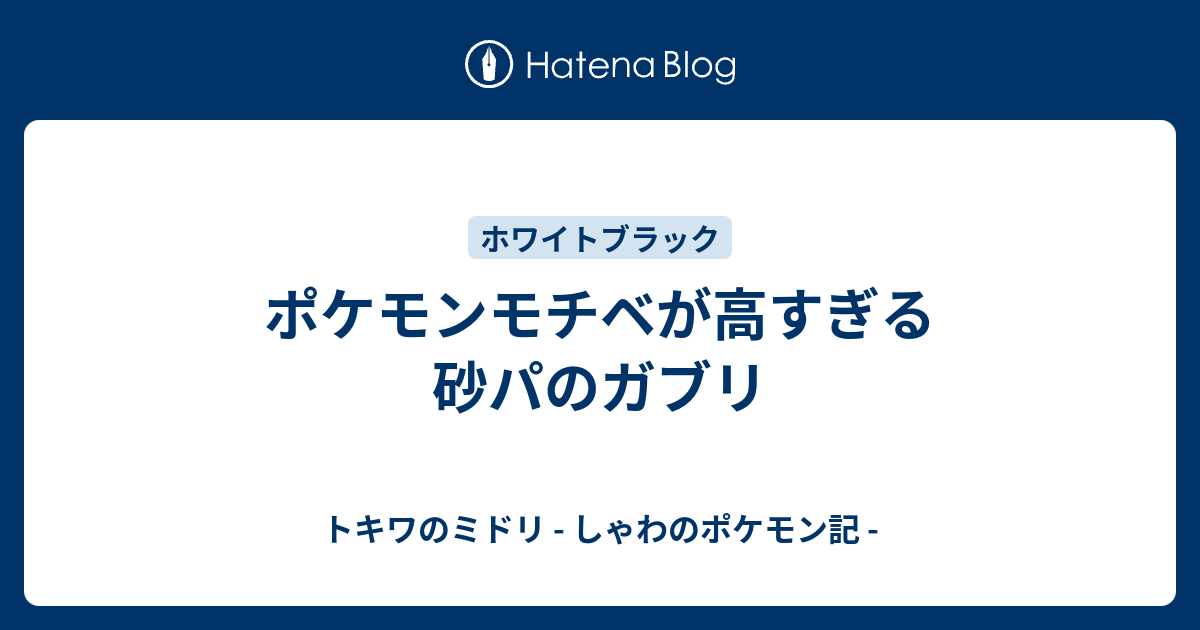 Hatena Blog

ホワイトブラック

ポケモンモチベが高すぎる
砂パのガブリ

トキワのミドリ - しゃわのポケモン記 -